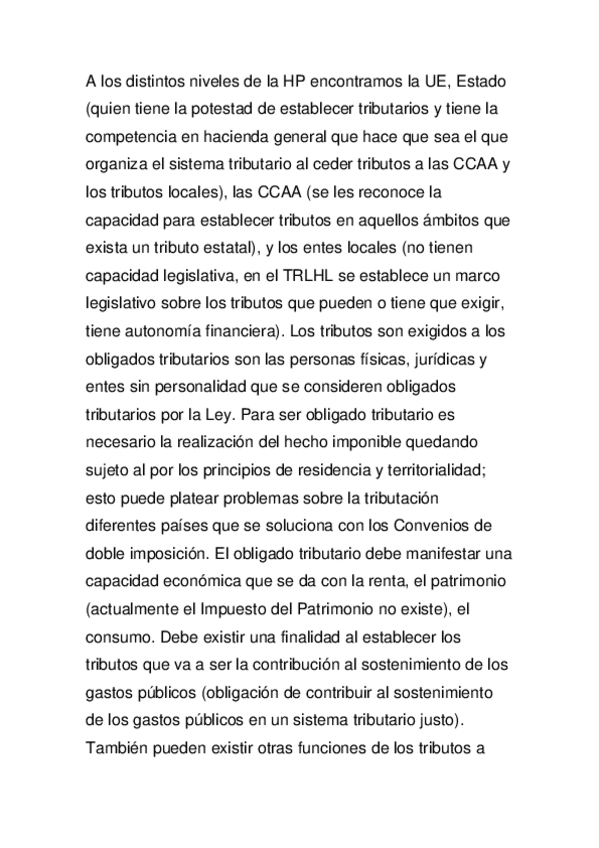 A los distintos niveles de la HP encontramos la UE, Estado (quien tiene la potestad de establecer tributarios y tiene la competencia en hacienda general que hace que sea el que organiza el sistema tributario al ceder tributos a las CCAA y los tributos locales), las CCAA (se les reconoce la capacidad para establecer tributos en aquellos ámbitos que exista un tributo estatal), y los entes locales (no tienen capacidad legislativa, en el TRLHL se establece un marco legislativo sobre los tributos que pueden o tiene que exigir, tiene autonomía financiera). Los tributos son exigidos a los obligados tributarios son las personas físicas, jurídicas y entes sin personalidad que se consideren obligados tributarios por la Ley. Para ser obligado tributario es necesario la realización del hecho imponible quedando sujeto al por los principios de residencia y territorialidad; esto puede platear problemas sobre la tributación diferentes países que se soluciona con los Convenios de doble imposición. El obligado tributario debe manifestar una capacidad económica que se da con la renta, el patrimonio (actualmente el Impuesto del Patrimonio no existe), el consumo. Debe existir una finalidad al establecer los tributos que va a ser la contribución al sostenimiento de los gastos públicos (obligación de contribuir al sostenimiento de los gastos públicos en un sistema tributario justo). También pueden existir otras funciones de los tributos a